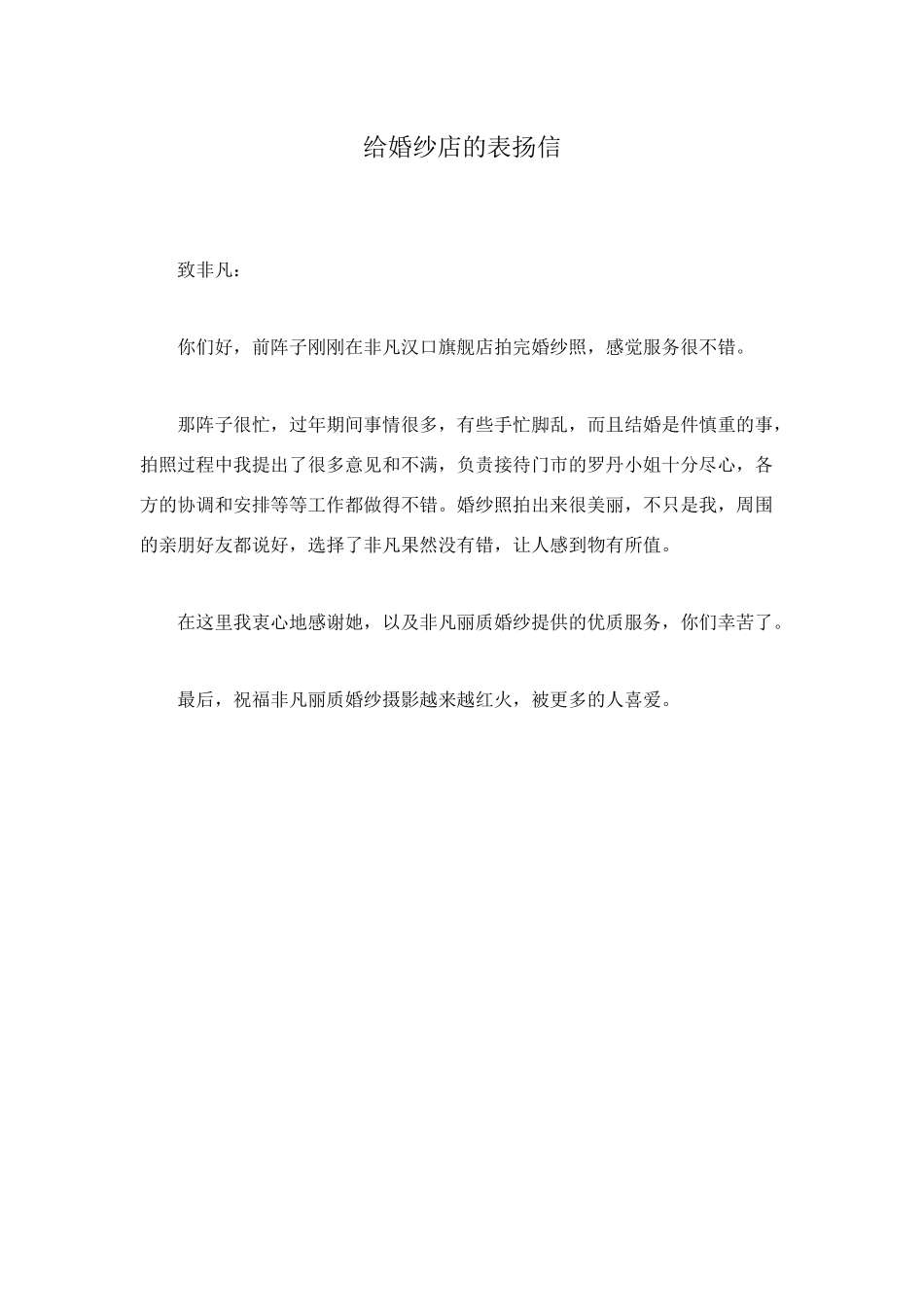 给婚纱店的表扬信

致非凡：

你们好，前阵子刚刚在非凡汉口旗舰店拍完婚纱照，感觉服务很不错。

那阵子很忙，过年期间事情很多，有些手忙脚乱，而且结婚是件慎重的事，拍照过程中我提出了很多意见和不满，负责接待门市的罗丹小姐十分尽心，各方的协调和安排等等工作都做得不错。婚纱照拍出来很美丽，不只是我，周围的亲朋好友都说好，选择了非凡果然没有错，让人感到物有所值。

在这里我衷心地感谢她，以及非凡丽质婚纱提供的优质服务，你们幸苦了。

最后，祝福非凡丽质婚纱摄影越来越红火，被更多的人喜爱。